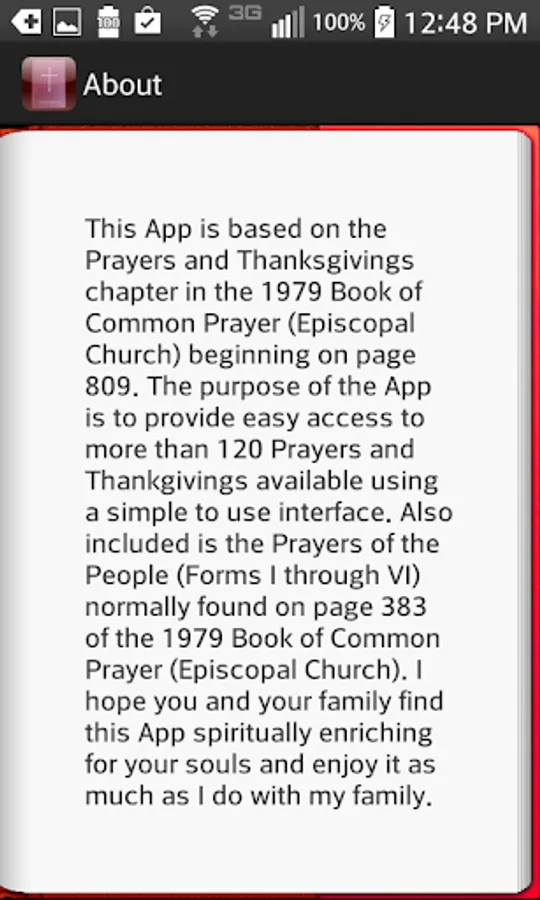 3G 100% 12:48 PM

About

This App is based on the Prayers and Thanksgivings chapter in the 1979 Book of Common Prayer (Episcopal Church) beginning on page 809. The purpose of the App is to provide easy access to more than 120 Prayers and Thankgivings available using a simple to use interface. Also included is the Prayers of the People (Forms I through VI) normally found on page 383 of the 1979 Book of Common Prayer (Episcopal Church). I hope you and your family find this App spiritually enriching for your souls and enjoy it as much as I do with my family.